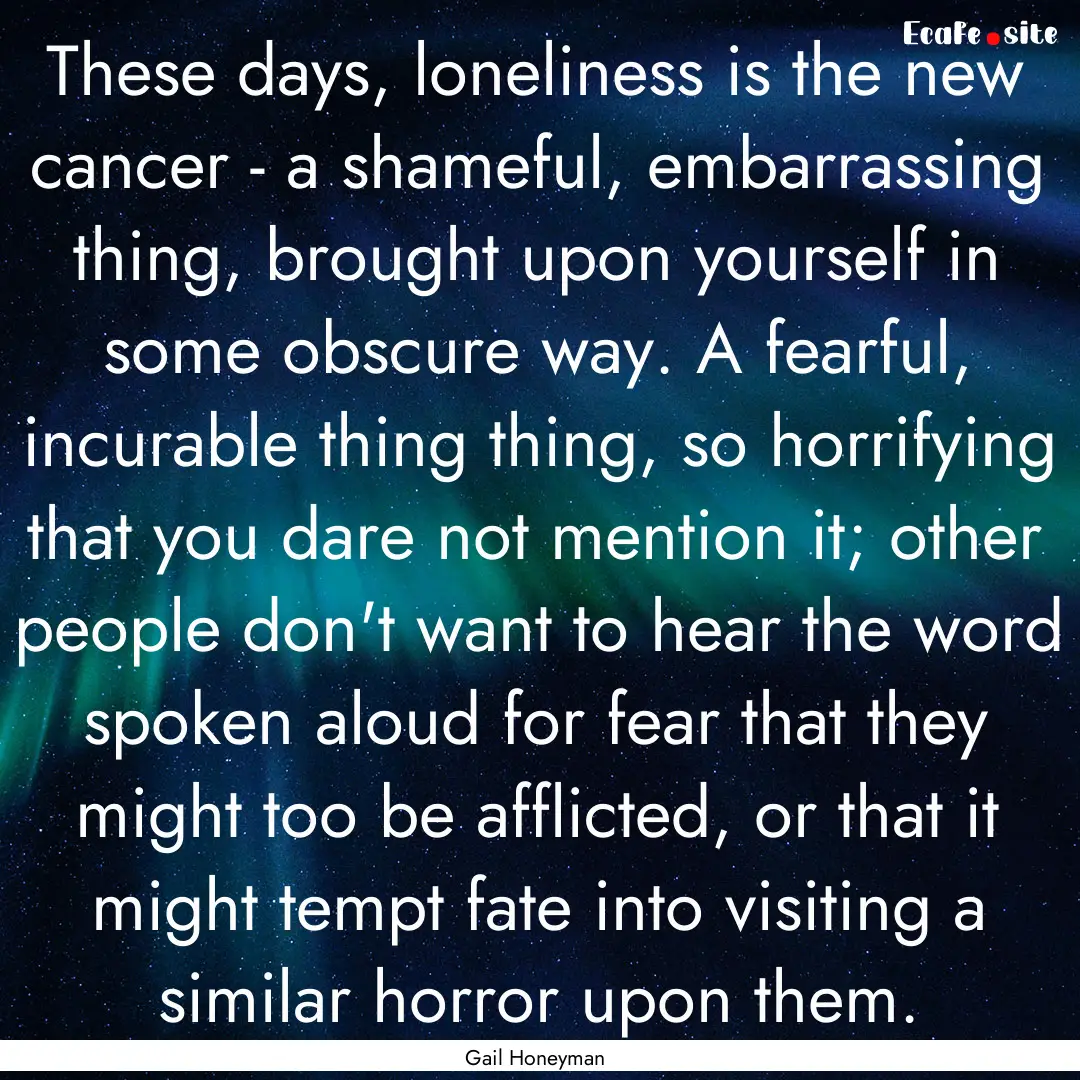 EcaFe.site

These days, loneliness is the new cancer - a shameful, embarrassing thing, brought upon yourself in some obscure way. A fearful, incurable thing thing, so horrifying that you dare not mention it; other people don't want to hear the word spoken aloud for fear that they might too be afflicted, or that it might tempt fate into visiting a similar horror upon them.

Gail Honeyman